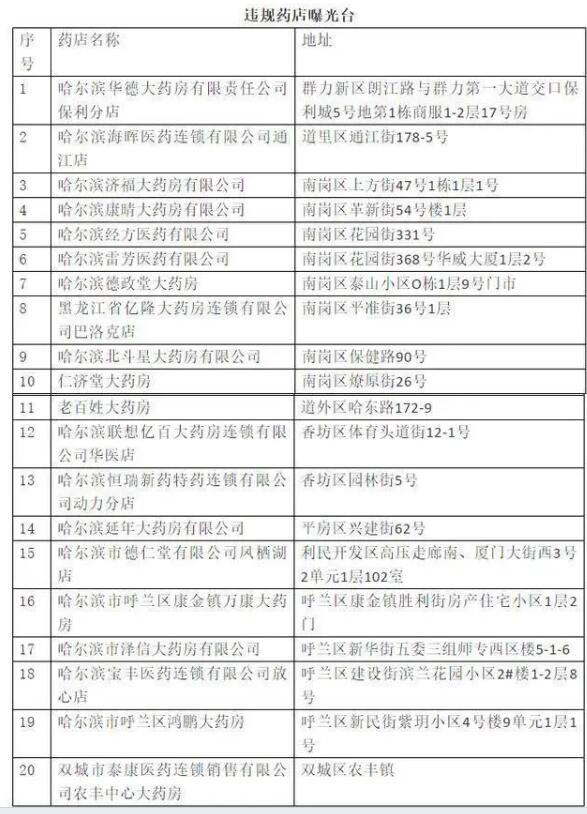 违规药店曝光台

| 序号 | 药店名称 | 地址 |
|---|---|---|
| 1 | 哈尔滨华德大药房有限责任公司保利分店 | 群力新区朗江路与群力第一大道交口保利城5号地第1栋商服1-2层17号房 |
| 2 | 哈尔滨海晖医药连锁有限公司通江店 | 道里区通江街178-5号 |
| 3 | 哈尔滨济福大药房有限公司 | 南岗区上方街47号1栋1层1号 |
| 4 | 哈尔滨康晴大药房有限公司 | 南岗区革新街54号楼1层 |
| 5 | 哈尔滨经方医药有限公司 | 南岗区花园街331号 |
| 6 | 哈尔滨雷芳医药有限公司 | 南岗区花园街368号华威大厦1层2号 |
| 7 | 哈尔滨德政堂大药房 | 南岗区泰山小区O栋1层9号门市 |
| 8 | 黑龙江省亿隆大药房连锁有限公司巴洛克店 | 南岗区平准街36号1层 |
| 9 | 哈尔滨北斗星大药房有限公司 | 南岗区保健路90号 |
| 10 | 仁济堂大药房 | 南岗区燎原街26号 |
| 11 | 老百姓大药房 | 道外区哈东路172-9 |
| 12 | 哈尔滨联想亿百大药房连锁有限公司华医店 | 香坊区体育头道街12-1号 |
| 13 | 哈尔滨恒瑞新药特药连锁有限公司动力分店 | 香坊区园林街5号 |
| 14 | 哈尔滨延年大药房有限公司 | 平房区兴建街62号 |
| 15 | 哈尔滨市德仁堂有限公司凤栖湖店 | 利民开发区高压走廊南、厦门大街西3号2单元1层102室 |
| 16 | 哈尔滨市呼兰区康金镇万康大药房 | 呼兰区康金镇胜利街房产住宅小区1层2门 |
| 17 | 哈尔滨市泽信大药房有限公司 | 呼兰区新华街五委三组师专西区楼5-1-6 |
| 18 | 哈尔滨宝丰医药连锁有限公司放心店 | 呼兰区建设街滨兰花园小区2#楼1-2层8号 |
| 19 | 哈尔滨市呼兰区鸿鹏大药房 | 呼兰区新民街紫玥小区4号楼9单元1层1号 |
| 20 | 双城市泰康医药连锁销售有限公司农丰中心大药房 | 双城区农丰镇 |